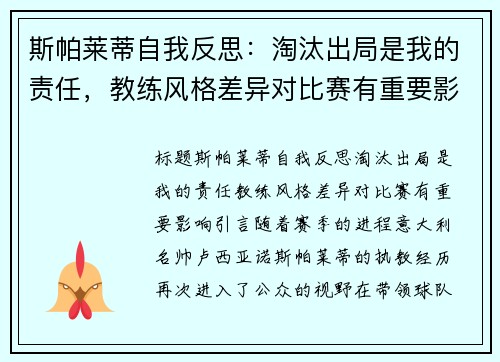 斯帕莱蒂自我反思：淘汰出局是我的责任，教练风格差异对比赛有重要影

标题斯帕莱蒂自我反思淘汰出局是我的责任教练风格差异对比赛有重要影响引言随着赛季的进程意大利名帅卢西亚诺斯帕莱蒂的执教经历再次进入了公众的视野在带领球队